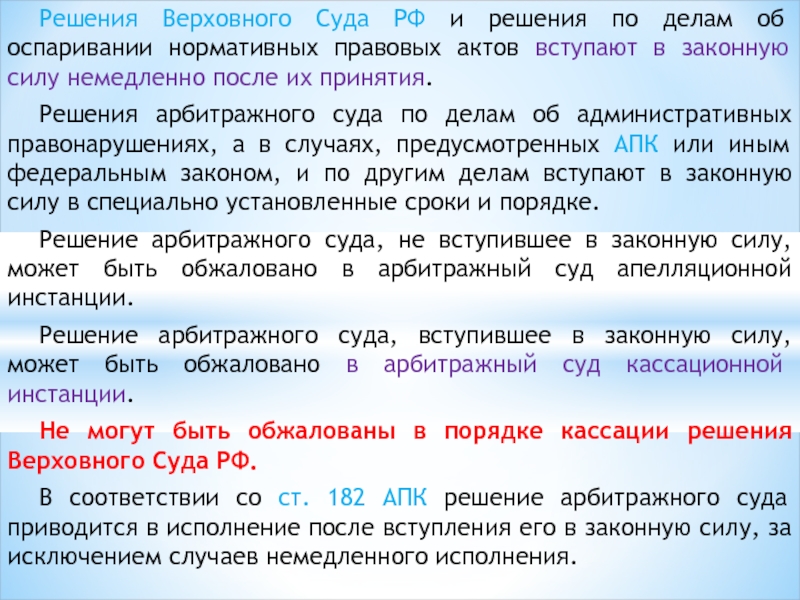 Решения Верховного Суда РФ и решения по делам об оспаривании нормативных правовых актов вступают в законную силу немедленно после их принятия.

Решения арбитражного суда по делам об административных правонарушениях, а в случаях, предусмотренных АПК или иным федеральным законом, и по другим делам вступают в законную силу в специально установленные сроки и порядке.

Решение арбитражного суда, не вступившее в законную силу, может быть обжаловано в арбитражный суд апелляционной инстанции.

Решение арбитражного суда, вступившее в законную силу, может быть обжаловано в арбитражный суд кассационной инстанции.

Не могут быть обжалованы в порядке кассации решения Верховного Суда РФ.

В соответствии со ст. 182 АПК решение арбитражного суда приводится в исполнение после вступления его в законную силу, за исключением случаев немедленного исполнения.